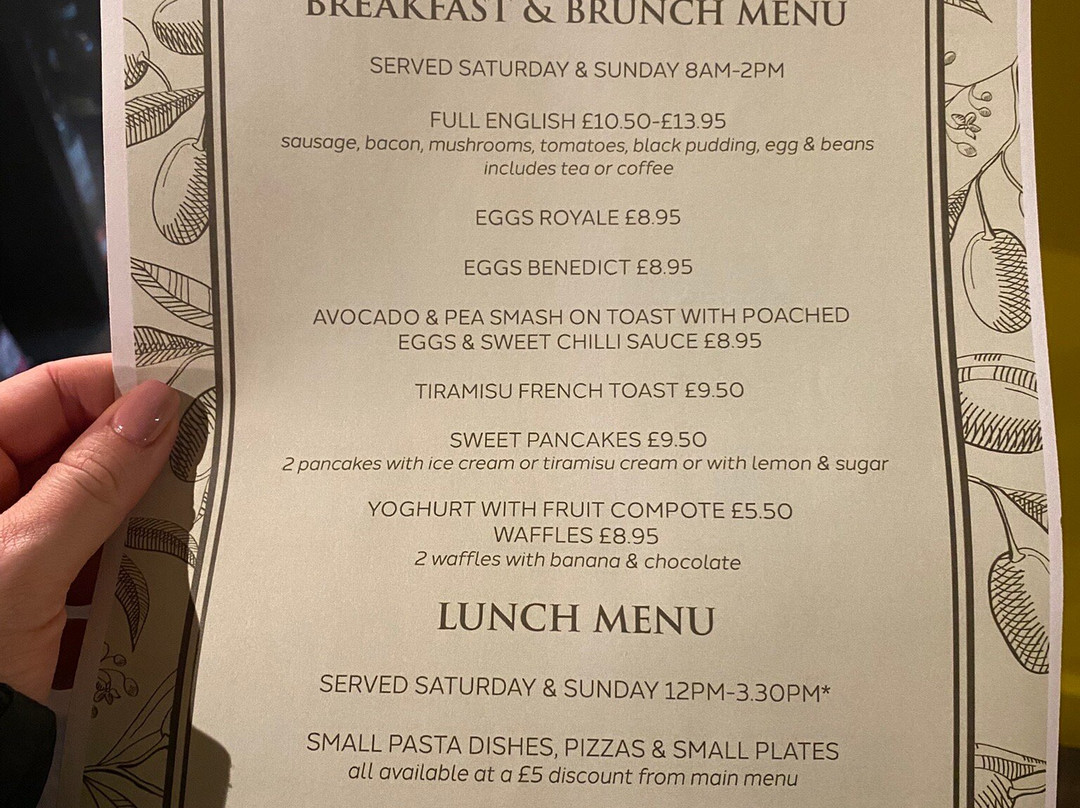 BREAKFAST & BRUNCH MENU

SERVED SATURDAY & SUNDAY 8AM-2PM

FULL ENGLISH £10.50-£13.95
sausage, bacon, mushrooms, tomatoes, black pudding, egg & beans
includes tea or coffee

EGGS ROYALE £8.95

EGGS BENEDICT £8.95

AVOCADO & PEA SMASH ON TOAST WITH POACHED EGGS & SWEET CHILLI SAUCE £8.95

TIRAMISU FRENCH TOAST £9.50

SWEET PANCAKES £9.50
2 pancakes with ice cream or tiramisu cream or with lemon & sugar

YOGHURT WITH FRUIT COMPOTE £5.50
WAFFLES £8.95
2 waffles with banana & chocolate

LUNCH MENU

SERVED SATURDAY & SUNDAY 12PM-3.30PM*

SMALL PASTA DISHES, PIZZAS & SMALL PLATES
all available at a £5 discount from main menu